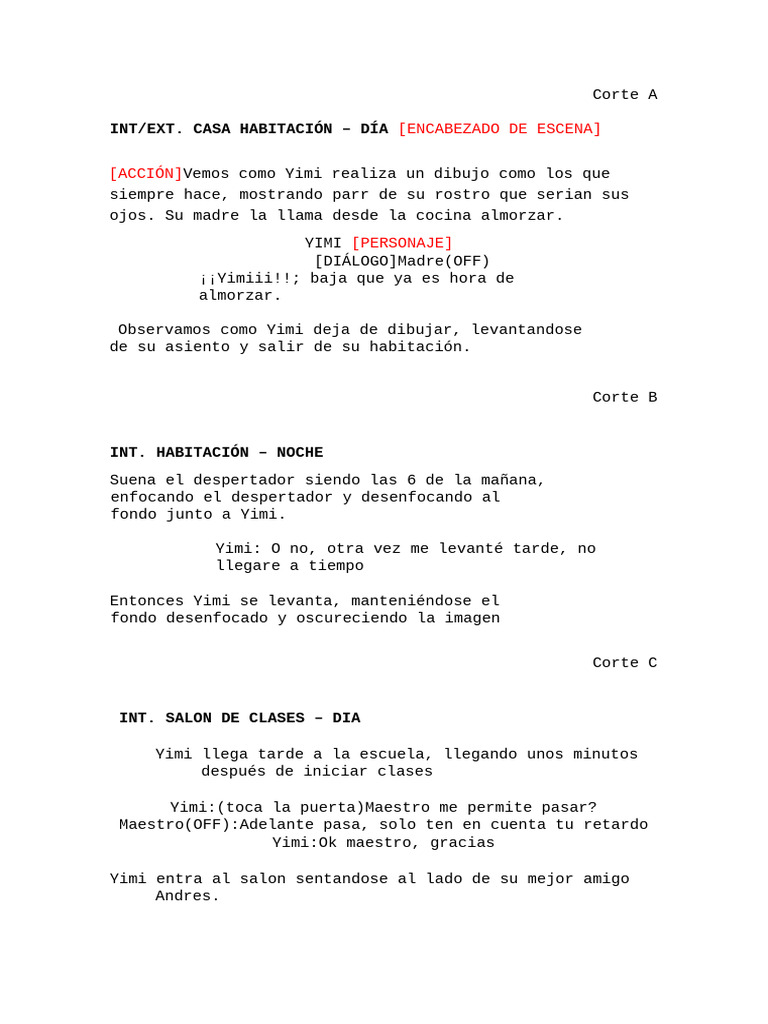 Corte A

INT/EXT. CASA HABITACIÓN – DÍA [ENCABEZADO DE ESCENA]

[ACCIÓN]Vemos como Yimi realiza un dibujo como los que siempre hace, mostrando parr de su rostro que serian sus ojos. Su madre la llama desde la cocina almorzar.

YIMI [PERSONAJE]
[DIÁLOGO]Madre(OFF)
¡¡Yimiii!!; baja que ya es hora de almorzar.

Observamos como Yimi deja de dibujar, levantandose de su asiento y salir de su habitación.

Corte B

INT. HABITACIÓN – NOCHE

Suena el despertador siendo las 6 de la mañana, enfocando el despertador y desenfocando al fondo junto a Yimi.

Yimi: O no, otra vez me levanté tarde, no llegare a tiempo

Entonces Yimi se levanta, manteniéndose el fondo desenfocado y oscureciendo la imagen

Corte C

INT. SALON DE CLASES – DIA

Yimi llega tarde a la escuela, llegando unos minutos después de iniciar clases

Yimi:(toca la puerta)Maestro me permite pasar?
Maestro(OFF):Adelante pasa, solo ten en cuenta tu retardo
Yimi:Ok maestro, gracias

Yimi entra al salon sentandose al lado de su mejor amigo Andres.